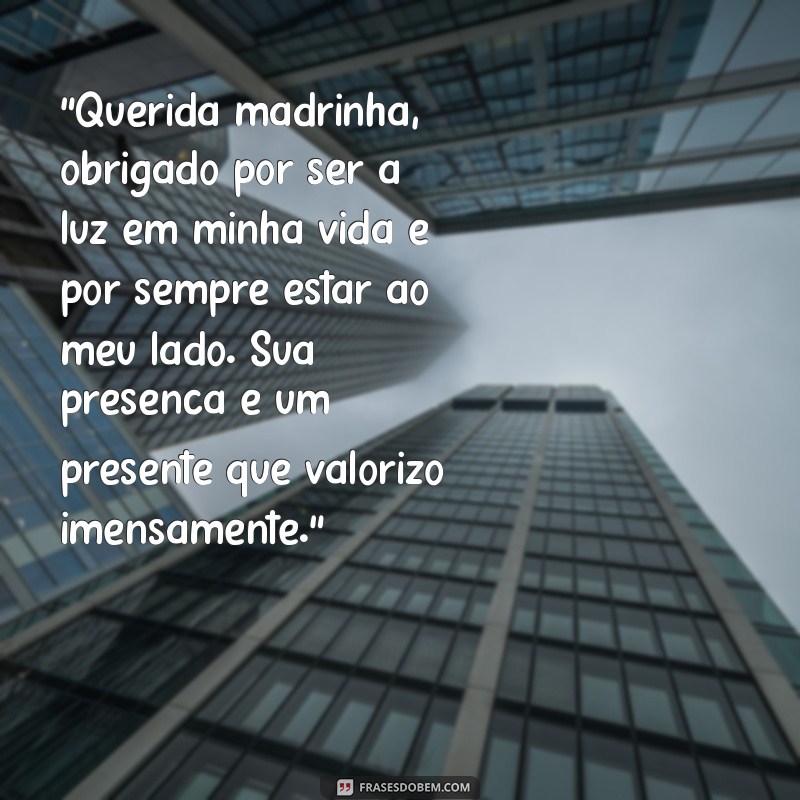 "Querida madrinha, obrigado por ser a luz em minha vida e por sempre estar ao meu lado. Sua presenca e um presente que valorizo imensamente."

FRASESDOBEM.COM